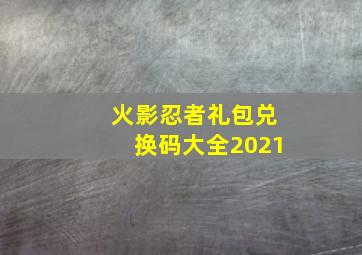 火影忍者礼包兑换码大全2021